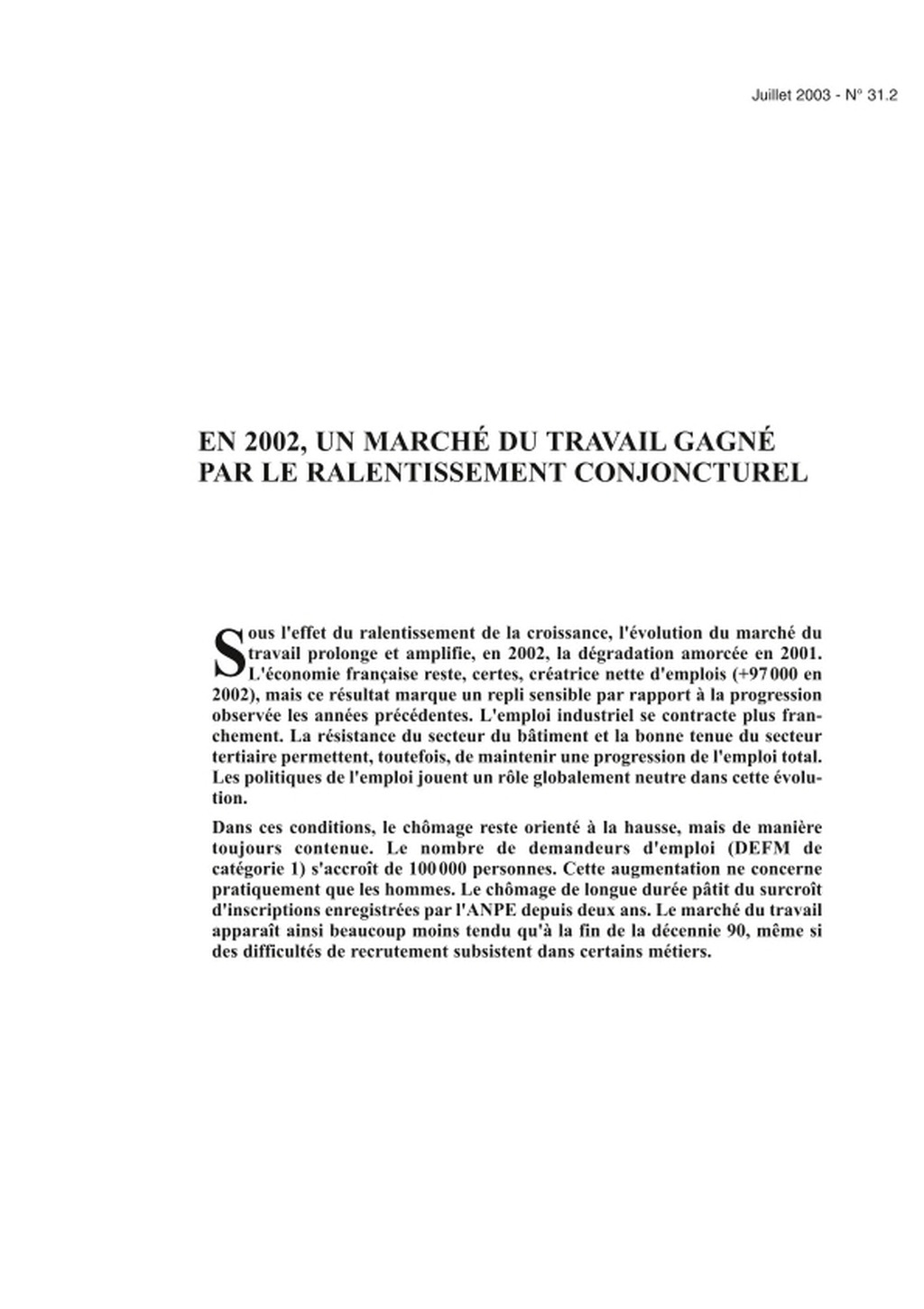 Juillet 2003 - N° 31.2

EN 2002, UN MARCHÉ DU TRAVAIL GAGNÉ PAR LE RALENTISSEMENT CONJONCTUREL

Sous l'effet du ralentissement de la croissance, l'évolution du marché du travail prolonge et amplifie, en 2002, la dégradation amorcée en 2001. L'économie française reste, certes, créatrice nette d'emplois (+97 000 en 2002), mais ce résultat marque un repli sensible par rapport à la progression observée les années précédentes. L'emploi industriel se contracte plus franchement. La résistance du secteur du bâtiment et la bonne tenue du secteur tertiaire permettent, toutefois, de maintenir une progression de l'emploi total. Les politiques de l'emploi jouent un rôle globalement neutre dans cette évolution.

Dans ces conditions, le chômage reste orienté à la hausse, mais de manière toujours contenue. Le nombre de demandeurs d'emploi (DEFM de catégorie 1) s'accroît de 100 000 personnes. Cette augmentation ne concerne pratiquement que les hommes. Le chômage de longue durée pâtit du surcroît d'inscriptions enregistrées par l'ANPE depuis deux ans. Le marché du travail apparaît ainsi beaucoup moins tendu qu'à la fin de la décennie 90, même si des difficultés de recrutement subsistent dans certains métiers.